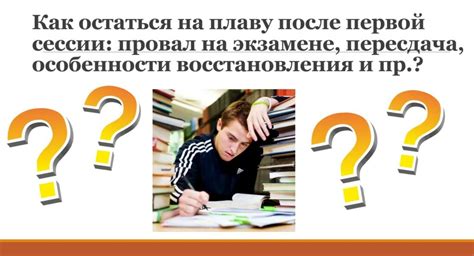 Как остаться на плаву после первой сессии: провал на экзамене, пересдача, особенности восстановления и пр.?

? ? ? ?